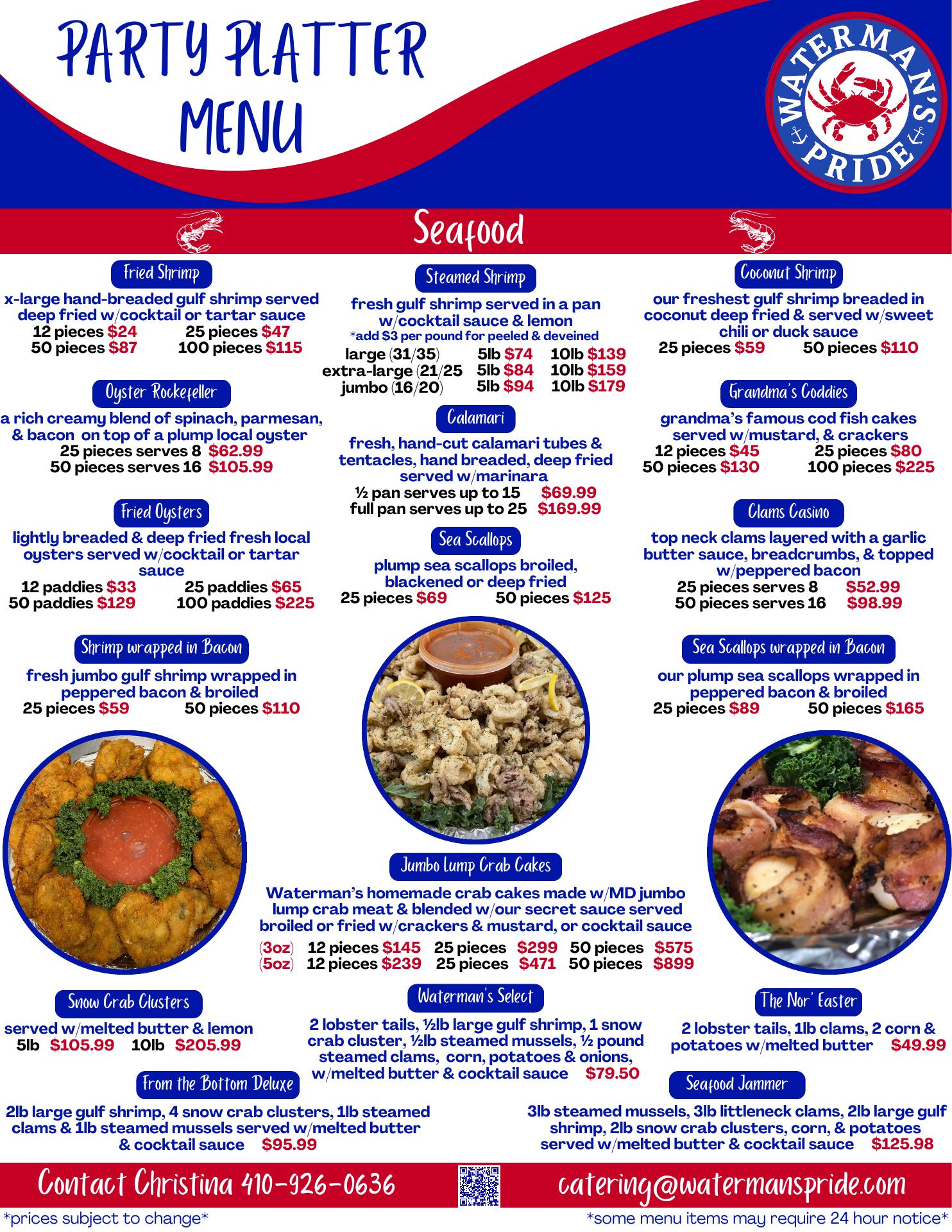 PARTY PLATTER MENU

WATERMAN'S PRIDE

Seafood

Fried Shrimp

x-large hand-breaded gulf shrimp served deep fried w/cocktail or tartar sauce
12 pieces $24 25 pieces $47
50 pieces $87 100 pieces $115

Oyster Rockefeller

a rich creamy blend of spinach, parmesan, & bacon on top of a plump local oyster
25 pieces serves 8 $62.99
50 pieces serves 16 $105.99

Fried Oysters

lightly breaded & deep fried fresh local oysters served w/cocktail or tartar sauce
12 paddies $33 25 paddies $65
50 paddies $129 100 paddies $225

Shrimp wrapped in Bacon

fresh jumbo gulf shrimp wrapped in peppered bacon & broiled
25 pieces $59 50 pieces $110

Steamed Shrimp

fresh gulf shrimp served in a pan w/cocktail sauce & lemon
*add $3 per pound for peeled & deveined
large (31/35) 5lb $74 10lb $139
extra-large (21/25 5lb $84 10lb $159
jumbo (16/20) 5lb $94 10lb $179

Calamari

fresh, hand-cut calamari tubes & tentacles, hand breaded, deep fried served w/marinara
½ pan serves up to 15 $69.99
full pan serves up to 25 $169.99

Sea Scallops

plump sea scallops broiled, blackened or deep fried
25 pieces $69 50 pieces $125

Coconut Shrimp

our freshest gulf shrimp breaded in coconut deep fried & served w/sweet chili or duck sauce
25 pieces $59 50 pieces $110

Grandma's Coddies

grandma's famous cod fish cakes served w/mustard, & crackers
12 pieces $45 25 pieces $80
50 pieces $130 100 pieces $225

Clams Casino

top neck clams layered with a garlic butter sauce, breadcrumbs, & topped w/peppered bacon
25 pieces serves 8 $52.99
50 pieces serves 16 $98.99

Sea Scallops wrapped in Bacon

our plump sea scallops wrapped in peppered bacon & broiled
25 pieces $89 50 pieces $165

Jumbo Lump Crab Cakes

Waterman's homemade crab cakes made w/MD jumbo lump crab meat & blended w/our secret sauce served broiled or fried w/crackers & mustard, or cocktail sauce
(3oz) 12 pieces $145 25 pieces $299 50 pieces $575
(5oz) 12 pieces $239 25 pieces $471 50 pieces $899

Snow Crab Clusters

served w/melted butter & lemon
5lb $105.99 10lb $205.99

Waterman's Select

2 lobster tails, ½lb large gulf shrimp, 1 snow crab cluster, ½lb steamed mussels, ½ pound steamed clams, corn, potatoes & onions, w/melted butter & cocktail sauce $79.50

The Nor' Easter

2 lobster tails, 1lb clams, 2 corn & potatoes w/melted butter $49.99

From the Bottom Deluxe

2lb large gulf shrimp, 4 snow crab clusters, 1lb steamed clams & 1lb steamed mussels served w/melted butter & cocktail sauce $95.99

Seafood Jammer

3lb steamed mussels, 3lb littleneck clams, 2lb large gulf shrimp, 2lb snow crab clusters, corn, & potatoes served w/melted butter & cocktail sauce $125.98

Contact Christina 410-926-0636 catering@watermanspride.com

*prices subject to change* *some menu items may require 24 hour notice*